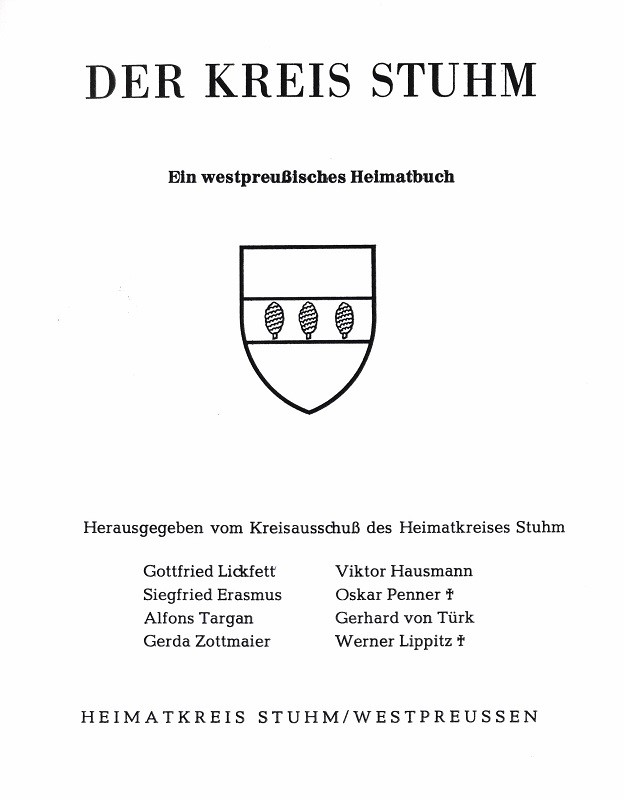 DER KREIS STUHM

Ein westpreußisches Heimatbuch

Herausgegeben vom Kreisausschuß des Heimatkreises Stuhm

Gottfried Lickfett
Siegfried Erasmus
Alfons Targan
Gerda Zottmaier

Viktor Hausmann
Oskar Penner †
Gerhard von Türk
Werner Lippitz †

HEIMATKREIS STUHM/WESTPREUSSEN